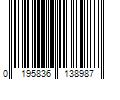 0 195836 138987